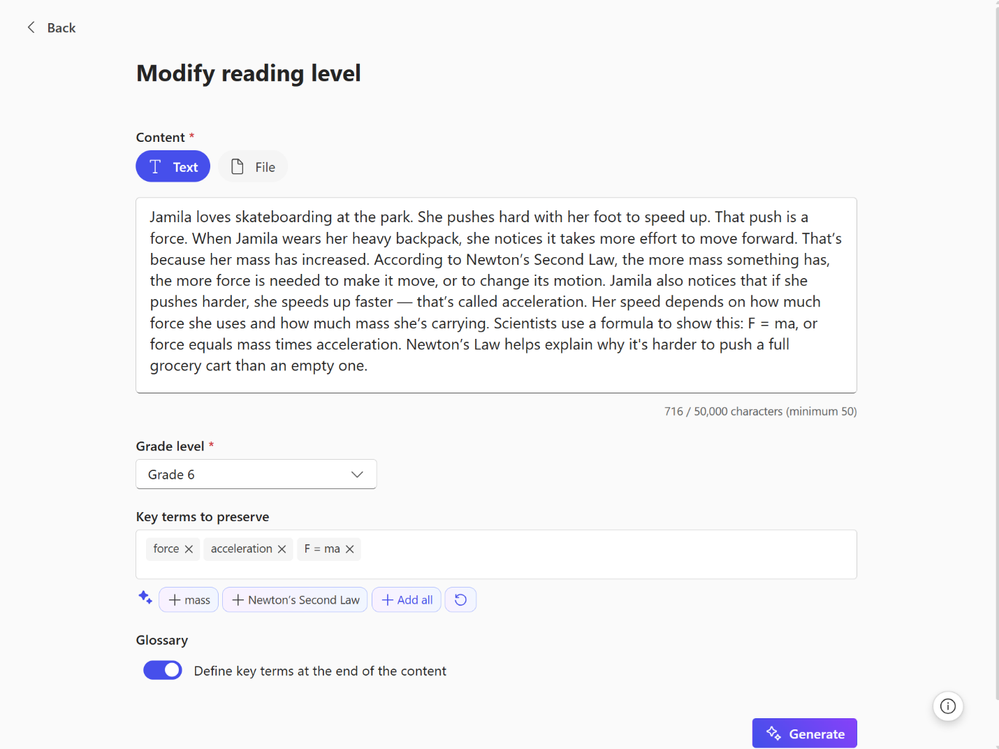 Back

Modify reading level

Content *

Text File

Jamila loves skateboarding at the park. She pushes hard with her foot to speed up. That push is a force. When Jamila wears her heavy backpack, she notices it takes more effort to move forward. That's because her mass has increased. According to Newton's Second Law, the more mass something has, the more force is needed to make it move, or to change its motion. Jamila also notices that if she pushes harder, she speeds up faster — that's called acceleration. Her speed depends on how much force she uses and how much mass she's carrying. Scientists use a formula to show this: F = ma, or force equals mass times acceleration. Newton's Law helps explain why it's harder to push a full grocery cart than an empty one.

716 / 50,000 characters (minimum 50)

Grade level *

Grade 6

Key terms to preserve

force × acceleration × F = ma ×

+ mass + Newton's Second Law + Add all

Glossary

Define key terms at the end of the content

Generate